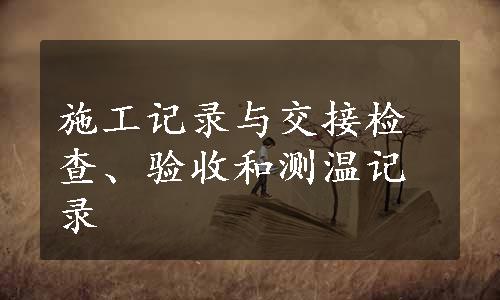 施工记录与交接检查、验收和测温记录